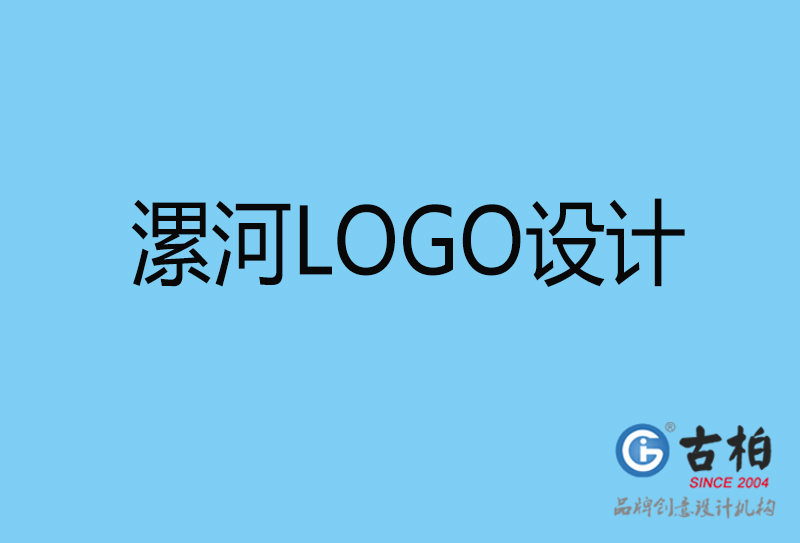 漯河LOGO设计

古柏
SINCE 2004
品牌创意设计机构